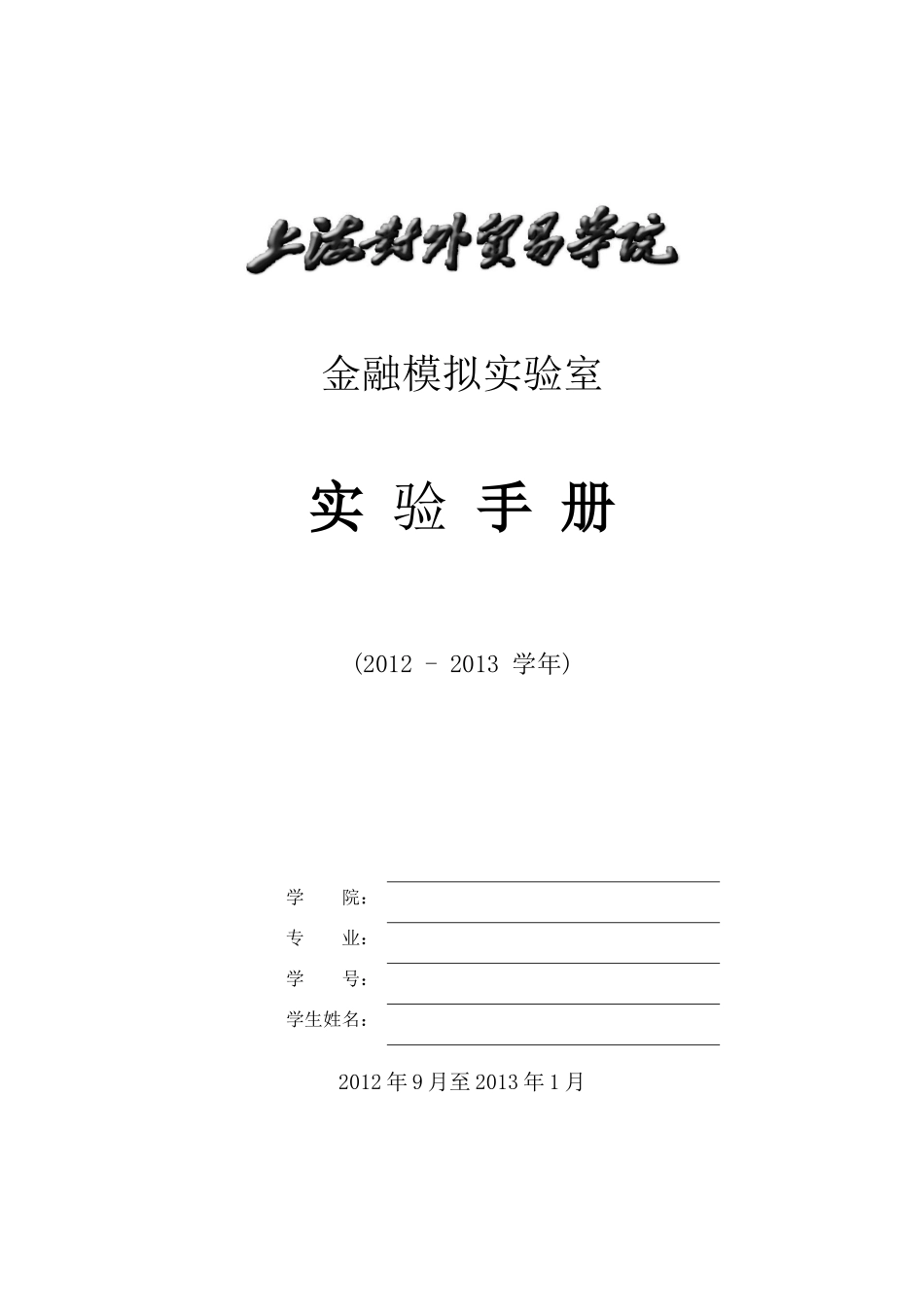 上海对外贸易学院

金融模拟实验室

实 验 手 册

（2012 - 2013 学年）

学 院：

专 业：

学 号：

学生姓名：

2012年9月至2013年1月